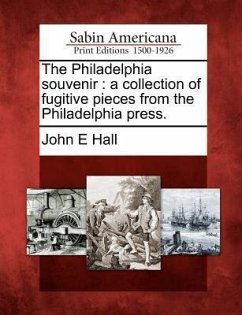 Sabin Americana
Print Editions 1500-1926

The Philadelphia souvenir : a collection of fugitive pieces from the Philadelphia press.

John E Hall